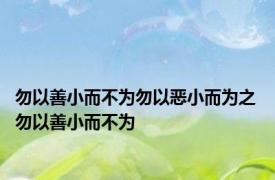 勿以善小而不为勿以恶小而为之勿以善小而不为